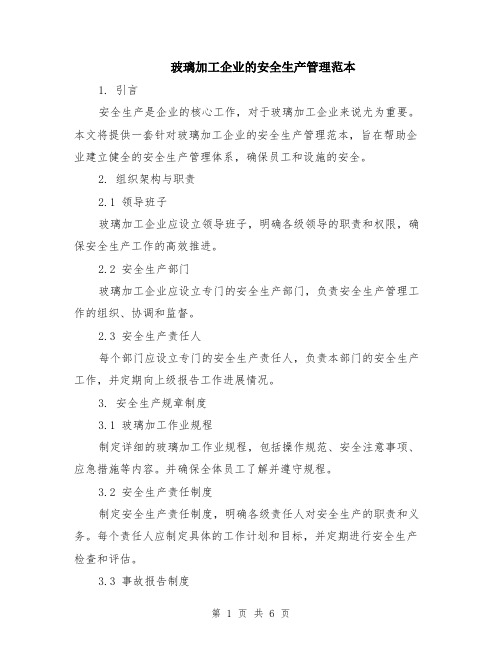 玻璃加工企业的安全生产管理范本

1. 引言

安全生产是企业的核心工作，对于玻璃加工企业来说尤为重要。本文将提供一套针对玻璃加工企业的安全生产管理范本，旨在帮助企业建立健全的安全生产管理体系，确保员工和设施的安全。

2. 组织架构与职责

2.1 领导班子

玻璃加工企业应设立领导班子，明确各级领导的职责和权限，确保安全生产工作的高效推进。

2.2 安全生产部门

玻璃加工企业应设立专门的安全生产部门，负责安全生产管理工作的组织、协调和监督。

2.3 安全生产责任人

每个部门应设立专门的安全生产责任人，负责本部门的安全生产工作，并定期向上级报告工作进展情况。

3. 安全生产规章制度

3.1 玻璃加工作业规程

制定详细的玻璃加工作业规程，包括操作规范、安全注意事项、应急措施等内容。并确保全体员工了解并遵守规程。

3.2 安全生产责任制度

制定安全生产责任制度，明确各级责任人对安全生产的职责和义务。每个责任人应制定具体的工作计划和目标，并定期进行安全生产检查和评估。

3.3 事故报告制度

第 1 页 共 6 页